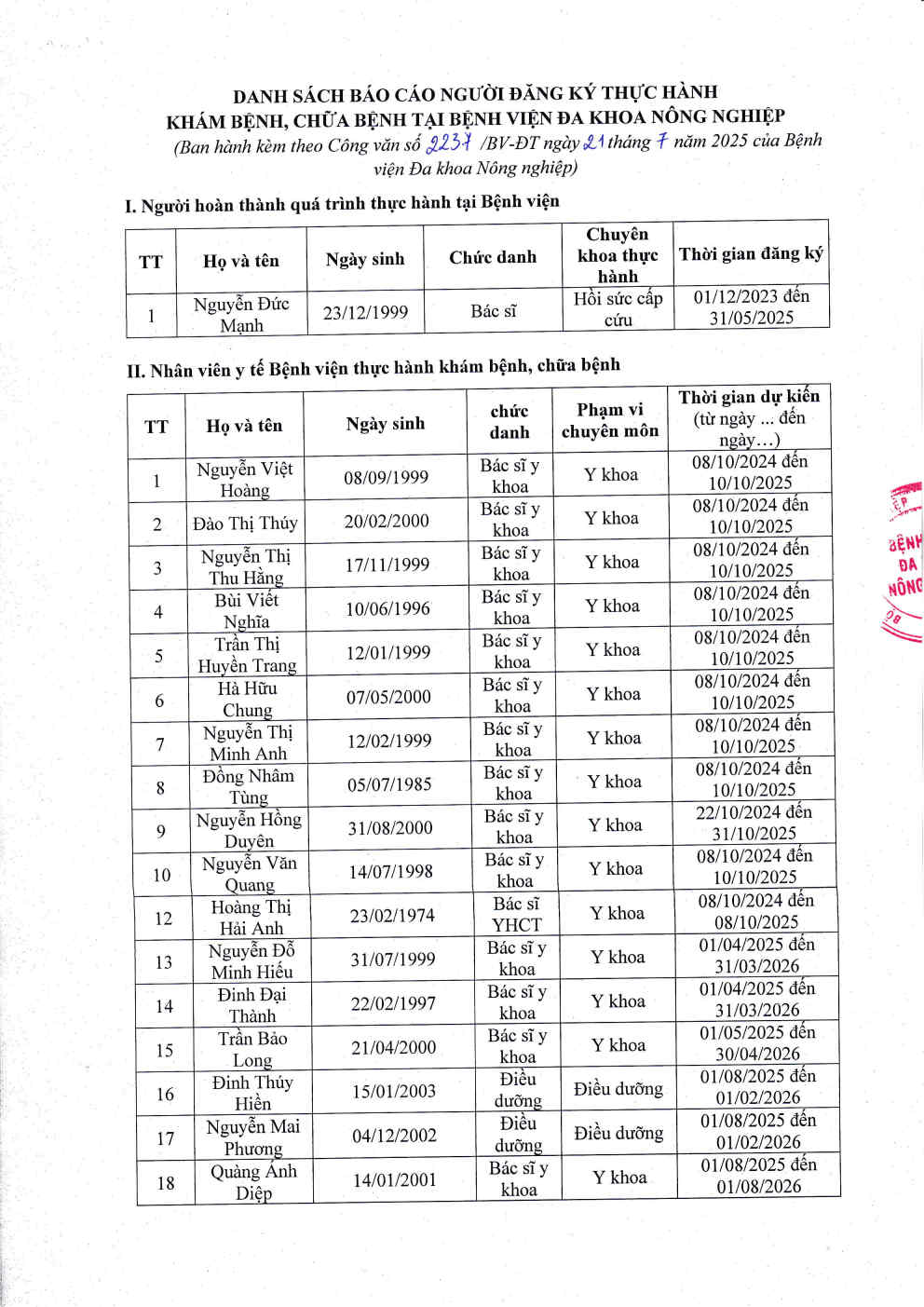 DANH SÁCH BÁO CÁO NGƯỜI ĐĂNG KÝ THỰC HÀNH
KHÁM BỆNH, CHỮA BỆNH TẠI BỆNH VIỆN ĐA KHOA NÔNG NGHIỆP
(Ban hành kèm theo Công văn số 2237 /BV-ĐT ngày 21 tháng 7 năm 2025 của Bệnh viện Đa khoa Nông nghiệp)

I. Người hoàn thành quá trình thực hành tại Bệnh viện

| TT | Họ và tên | Ngày sinh | Chức danh | Chuyên khoa thực hành | Thời gian đăng ký |
|---|---|---|---|---|---|
| 1 | Nguyễn Đức Mạnh | 23/12/1999 | Bác sĩ | Hồi sức cấp cứu | 01/12/2023 đến 31/05/2025 |

II. Nhân viên y tế Bệnh viện thực hành khám bệnh, chữa bệnh

| TT | Họ và tên | Ngày sinh | chức danh | Phạm vi chuyên môn | Thời gian dự kiến (từ ngày ... đến ngày...) |
|---|---|---|---|---|---|
| 1 | Nguyễn Việt Hoàng | 08/09/1999 | Bác sĩ y khoa | Y khoa | 08/10/2024 đến 10/10/2025 |
| 2 | Đào Thị Thúy | 20/02/2000 | Bác sĩ y khoa | Y khoa | 08/10/2024 đến 10/10/2025 |
| 3 | Nguyễn Thị Thu Hằng | 17/11/1999 | Bác sĩ y khoa | Y khoa | 08/10/2024 đến 10/10/2025 |
| 4 | Bùi Viết Nghĩa | 10/06/1996 | Bác sĩ y khoa | Y khoa | 08/10/2024 đến 10/10/2025 |
| 5 | Trần Thị Huyền Trang | 12/01/1999 | Bác sĩ y khoa | Y khoa | 08/10/2024 đến 10/10/2025 |
| 6 | Hà Hữu Chung | 07/05/2000 | Bác sĩ y khoa | Y khoa | 08/10/2024 đến 10/10/2025 |
| 7 | Nguyễn Thị Minh Anh | 12/02/1999 | Bác sĩ y khoa | Y khoa | 08/10/2024 đến 10/10/2025 |
| 8 | Đồng Nhâm Tùng | 05/07/1985 | Bác sĩ y khoa | Y khoa | 08/10/2024 đến 10/10/2025 |
| 9 | Nguyễn Hồng Duyên | 31/08/2000 | Bác sĩ y khoa | Y khoa | 22/10/2024 đến 31/10/2025 |
| 10 | Nguyễn Văn Quang | 14/07/1998 | Bác sĩ y khoa | Y khoa | 08/10/2024 đến 10/10/2025 |
| 12 | Hoàng Thị Hải Anh | 23/02/1974 | Bác sĩ YHCT | Y khoa | 08/10/2024 đến 08/10/2025 |
| 13 | Nguyễn Đỗ Minh Hiếu | 31/07/1999 | Bác sĩ y khoa | Y khoa | 01/04/2025 đến 31/03/2026 |
| 14 | Đinh Đại Thành | 22/02/1997 | Bác sĩ y khoa | Y khoa | 01/04/2025 đến 31/03/2026 |
| 15 | Trần Bảo Long | 21/04/2000 | Bác sĩ y khoa | Y khoa | 01/05/2025 đến 30/04/2026 |
| 16 | Đinh Thúy Hiền | 15/01/2003 | Điều dưỡng | Điều dưỡng | 01/08/2025 đến 01/02/2026 |
| 17 | Nguyễn Mai Phương | 04/12/2002 | Điều dưỡng | Điều dưỡng | 01/08/2025 đến 01/02/2026 |
| 18 | Quàng Ánh Diệp | 14/01/2001 | Bác sĩ y khoa | Y khoa | 01/08/2025 đến 01/08/2026 |

BỆNH ĐA NÔNG